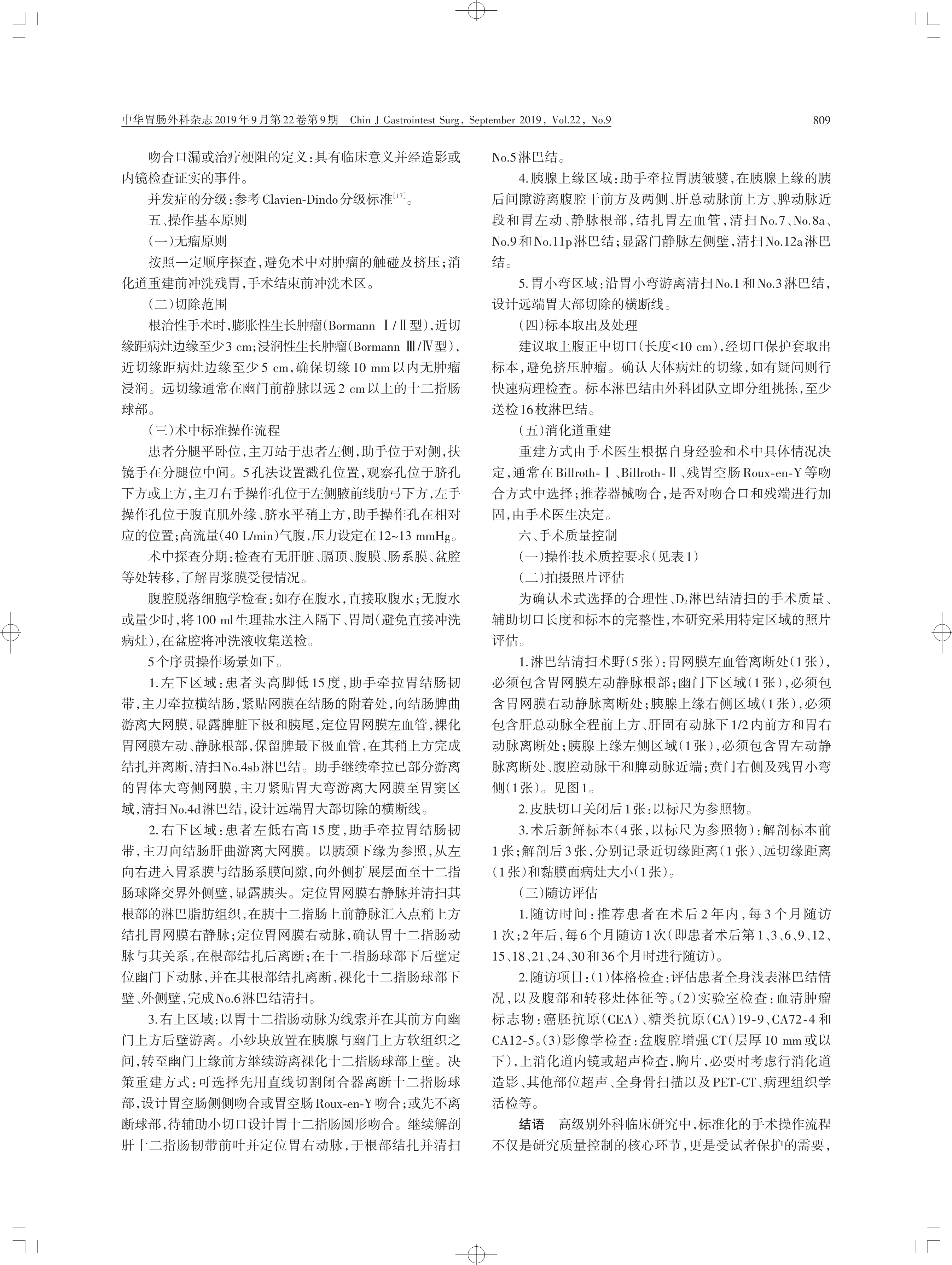 中华胃肠外科杂志2019年9月第22卷第9期　Chin J Gastrointest Surg, September 2019, Vol.22, No.9　809

吻合口漏或治疗梗阻的定义:具有临床意义并经造影或内镜检查证实的事件。

并发症的分级:参考Clavien-Dindo分级标准$^{[17]}$。

五、操作基本原则

(一)无瘤原则

按照一定顺序探查,避免术中对肿瘤的触碰及挤压;消化道重建前冲洗残胃,手术结束前冲洗术区。

(二)切除范围

根治性手术时,膨胀性生长肿瘤(Bormann Ⅰ/Ⅱ型),近切缘距病灶边缘至少3 cm;浸润性生长肿瘤(Bormann Ⅲ/Ⅳ型),近切缘距病灶边缘至少5 cm,确保切缘10 mm以内无肿瘤浸润。远切缘通常在幽门前静脉以远2 cm以上的十二指肠球部。

(三)术中标准操作流程

患者分腿平卧位,主刀站于患者左侧,助手位于对侧,扶镜手在分腿位中间。5孔法设置戳孔位置,观察孔位于脐孔下方或上方,主刀右手操作孔位于左侧腋前线肋弓下方,左手操作孔位于腹直肌外缘、脐水平稍上方,助手操作孔在相对应的位置;高流量(40 L/min)气腹,压力设定在12~13 mmHg。

术中探查分期:检查有无肝脏、膈顶、腹膜、肠系膜、盆腔等处转移,了解胃浆膜受侵情况。

腹腔脱落细胞学检查:如存在腹水,直接取腹水;无腹水或量少时,将100 ml生理盐水注入隔下、胃周(避免直接冲洗病灶),在盆腔将冲洗液收集送检。

5个序贯操作场景如下。

1.左下区域:患者头高脚低15度,助手牵拉胃结肠韧带,主刀牵拉横结肠,紧贴网膜在结肠的附着处,向结肠脾曲游离大网膜,显露脾脏下极和胰尾,定位胃网膜左血管,裸化胃网膜左动、静脉根部,保留脾最下极血管,在其稍上方完成结扎并离断,清扫No.4sb淋巴结。助手继续牵拉已部分游离的胃体大弯侧网膜,主刀紧贴胃大弯游离大网膜至胃窦区域,清扫No.4d淋巴结,设计远端胃大部切除的横断线。

2.右下区域:患者左低右高15度,助手牵拉胃结肠韧带,主刀向结肠肝曲游离大网膜。以胰颈下缘为参照,从左向右进入胃系膜与结肠系膜间隙,向外侧扩展层面至十二指肠球降交界外侧壁,显露胰头。定位胃网膜右静脉并清扫其根部的淋巴脂肪组织,在胰十二指肠上前静脉汇入点稍上方结扎胃网膜右静脉;定位胃网膜右动脉,确认胃十二指肠动脉与其关系,在根部结扎后离断;在十二指肠球部下后壁定位幽门下动脉,并在其根部结扎离断,裸化十二指肠球部下壁、外侧壁,完成No.6淋巴结清扫。

3.右上区域:以胃十二指肠动脉为线索并在其前方向幽门上方后壁游离。小纱块放置在胰腺与幽门上方软组织之间,转至幽门上缘前方继续游离裸化十二指肠球部上壁。决策重建方式:可选择先用直线切割闭合器离断十二指肠球部,设计胃空肠侧侧吻合或胃空肠Roux-en-Y吻合;或先不离断球部,待辅助小切口设计胃十二指肠圆形吻合。继续解剖肝十二指肠韧带前叶并定位胃右动脉,于根部结扎并清扫No.5淋巴结。

4.胰腺上缘区域:助手牵拉胃胰皱襞,在胰腺上缘的胰后间隙游离腹腔干前方及两侧、肝总动脉前上方、脾动脉近段和胃左动、静脉根部,结扎胃左血管,清扫No.7、No.8a、No.9和No.11p淋巴结;显露门静脉左侧壁,清扫No.12a淋巴结。

5.胃小弯区域:沿胃小弯游离清扫No.1和No.3淋巴结,设计远端胃大部切除的横断线。

(四)标本取出及处理

建议取上腹正中切口(长度<10 cm),经切口保护套取出标本,避免挤压肿瘤。确认大体病灶的切缘,如有疑问则行快速病理检查。标本淋巴结由外科团队立即分组挑拣,至少送检16枚淋巴结。

(五)消化道重建

重建方式由手术医生根据自身经验和术中具体情况决定,通常在Billroth-Ⅰ、Billroth-Ⅱ、残胃空肠Roux-en-Y等吻合方式中选择;推荐器械吻合,是否对吻合口和残端进行加固,由手术医生决定。

六、手术质量控制

(一)操作技术质控要求(见表1)

(二)拍摄照片评估

为确认术式选择的合理性、$D_2$淋巴结清扫的手术质量、辅助切口长度和标本的完整性,本研究采用特定区域的照片评估。

1.淋巴结清扫术野(5张):胃网膜左血管离断处(1张),必须包含胃网膜左动静脉根部;幽门下区域(1张),必须包含胃网膜右动静脉离断处;胰腺上缘右侧区域(1张),必须包含肝总动脉全程前上方、肝固有动脉下1/2内前方和胃右动脉离断处;胰腺上缘左侧区域(1张),必须包含胃左动静脉离断处、腹腔动脉干和脾动脉近端;贲门右侧及残胃小弯侧(1张)。见图1。

2.皮肤切口关闭后1张:以标尺为参照物。

3.术后新鲜标本(4张,以标尺为参照物):解剖标本前1张;解剖后3张,分别记录近切缘距离(1张)、远切缘距离(1张)和黏膜面病灶大小(1张)。

(三)随访评估

1.随访时间:推荐患者在术后2年内,每3个月随访1次;2年后,每6个月随访1次(即患者术后第1、3、6、9、12、15、18、21、24、30和36个月时进行随访)。

2.随访项目:(1)体格检查:评估患者全身浅表淋巴结情况,以及腹部和转移灶体征等。(2)实验室检查:血清肿瘤标志物:癌胚抗原(CEA)、糖类抗原(CA)19-9、CA72-4和CA12-5。(3)影像学检查:盆腹腔增强CT(层厚10 mm或以下),上消化道内镜或超声检查,胸片,必要时考虑行消化道造影、其他部位超声、全身骨扫描以及PET-CT、病理组织学活检等。

结语　高级别外科临床研究中,标准化的手术操作流程不仅是研究质量控制的核心环节,更是受试者保护的需要,